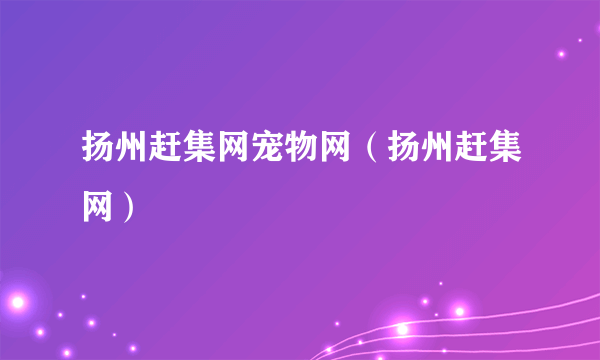 扬州赶集网宠物网（扬州赶集网）